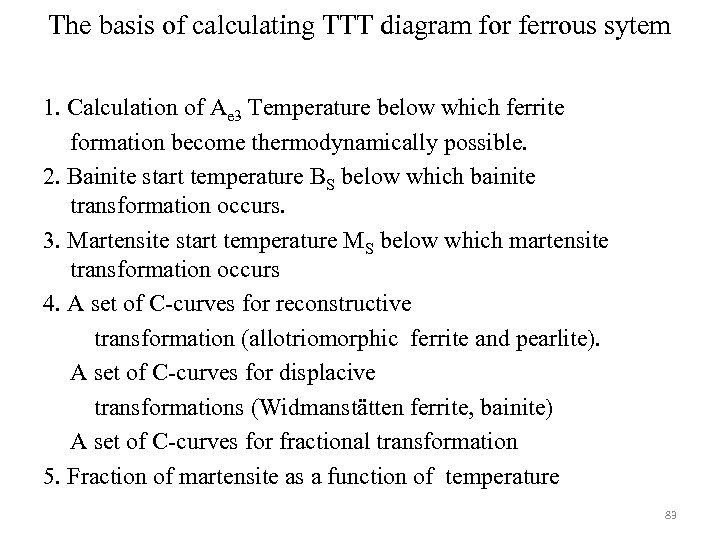 The basis of calculating TTT diagram for ferrous sytem

1. Calculation of $A_{e3}$ Temperature below which ferrite formation become thermodynamically possible.

2. Bainite start temperature $B_S$ below which bainite transformation occurs.

3. Martensite start temperature $M_S$ below which martensite transformation occurs

4. A set of C-curves for reconstructive transformation (allotriomorphic ferrite and pearlite).

A set of C-curves for displacive transformations (Widmanstätten ferrite, bainite)

A set of C-curves for fractional transformation

5. Fraction of martensite as a function of temperature

83